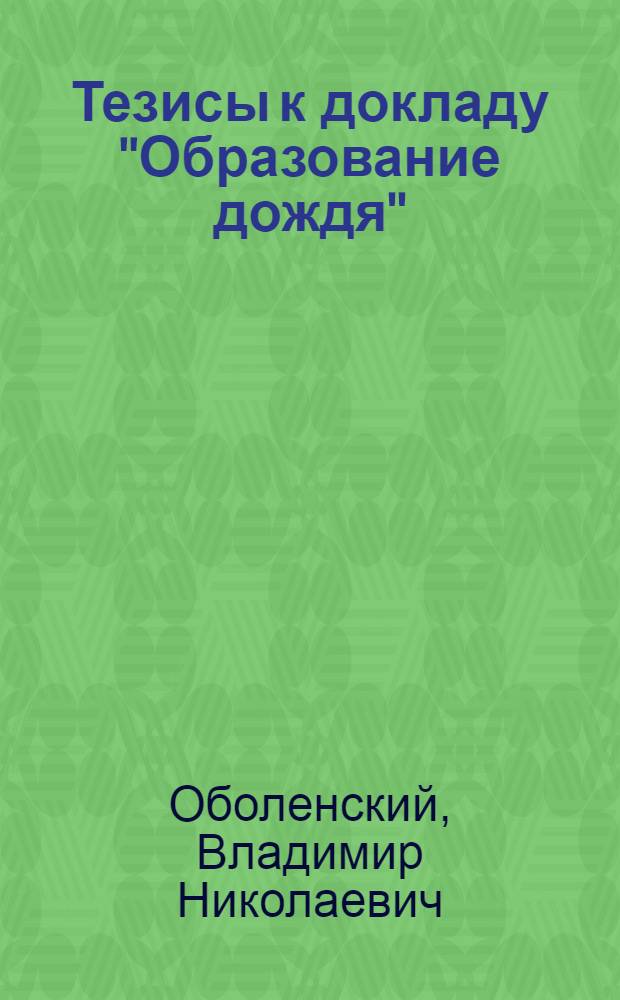 Тезисы к докладу "Образование дождя"

Оболенский, Владимир Николаевич